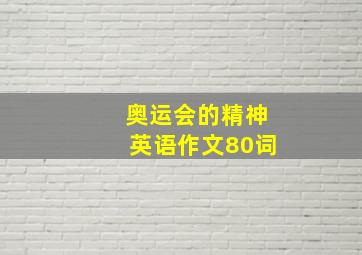 奥运会的精神
英语作文80词